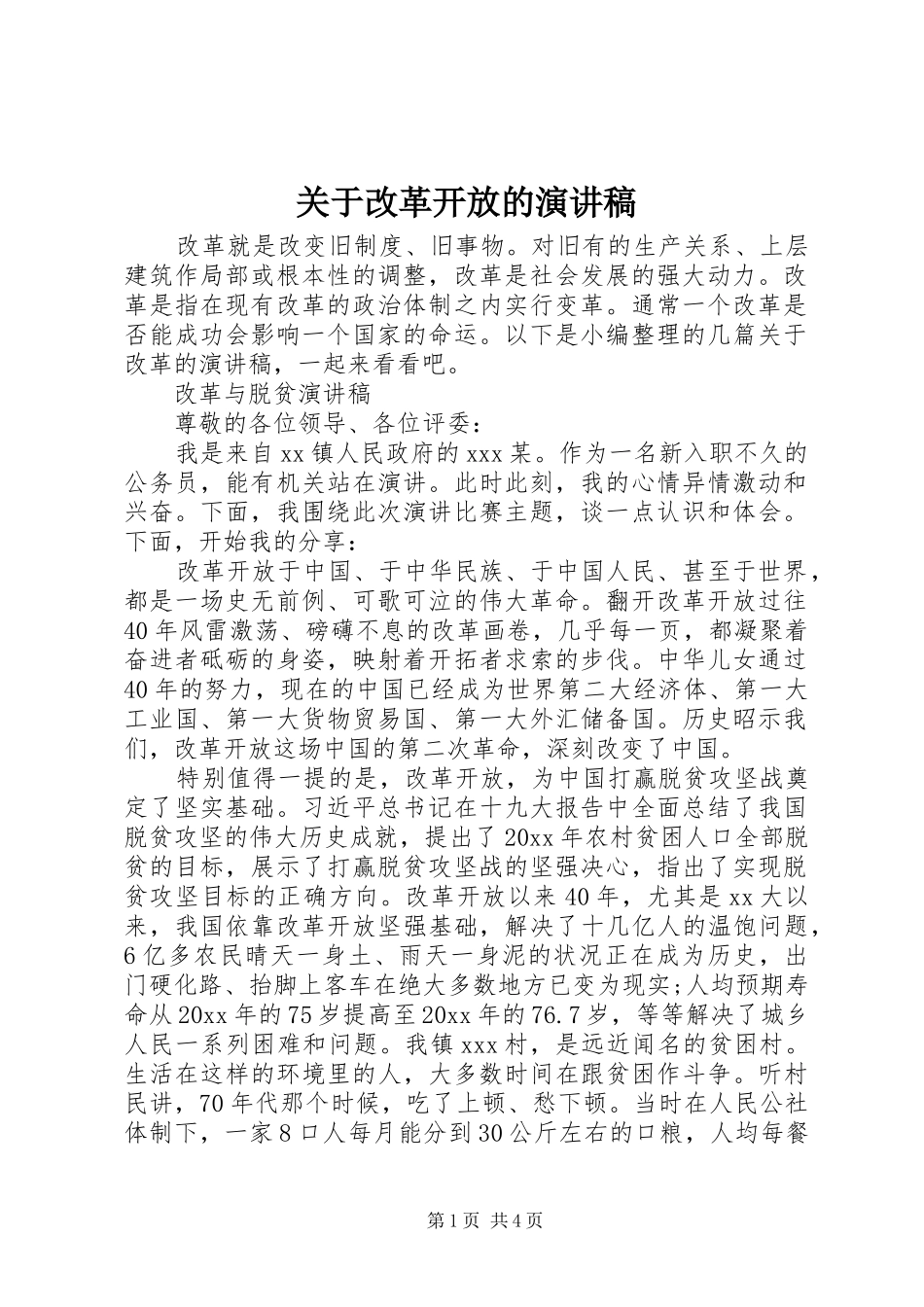 关于改革开放的演讲稿

改革就是改变旧制度、旧事物。对旧有的生产关系、上层建筑作局部或根本性的调整，改革是社会发展的强大动力。改革是指在现有改革的政治体制之内实行变革。通常一个改革是否能成功会影响一个国家的命运。以下是小编整理的几篇关于改革的演讲稿，一起来看看吧。

改革与脱贫演讲稿

尊敬的各位领导、各位评委：

我是来自xx镇人民政府的xxx某。作为一名新入职不久的公务员，能有机关站在演讲。此时此刻，我的心情异情激动和兴奋。下面，我围绕此次演讲比赛主题，谈一点认识和体会。下面，开始我的分享：

改革开放于中国、于中华民族、于中国人民、甚至于世界，都是一场史无前例、可歌可泣的伟大革命。翻开改革开放过往40年风雷激荡、磅礴不息的改革画卷，几乎每一页，都凝聚着奋进者砥砺的身姿，映射着开拓者求索的步伐。中华儿女通过40年的努力，现在的中国已经成为世界第二大经济体、第一大工业国、第一大货物贸易国、第一大外汇储备国。历史昭示我们，改革开放这场中国的第二次革命，深刻改变了中国。

特别值得一提的是，改革开放，为中国打赢脱贫攻坚战奠定了坚实基础。习近平总书记在十九大报告中全面总结了我国脱贫攻坚的伟大历史成就，提出了20xx年农村贫困人口全部脱贫的目标，展示了打赢脱贫攻坚战的坚强决心，指出了实现脱贫攻坚目标的正确方向。改革开放以来40年，尤其是xx大以来，我国依靠改革开放坚强基础，解决了十几亿人的温饱问题，6亿多农民晴天一身土、雨天一身泥的状况正在成为历史，出门硬化路、抬脚上客车在绝大多数地方已变为现实；人均预期寿命从20xx年的75岁提高至20xx年的76.7岁，等等解决了城乡人民一系列困难和问题。我镇xxx村，是远近闻名的贫困村。生活在这样的环境里的人，大多数时间在跟贫困作斗争。听村民讲，70年代那个时候，吃了上顿、愁下顿。当时在人民公社体制下，一家8口人每月能分到30公斤左右的口粮，人均每餐

第1页 共4页